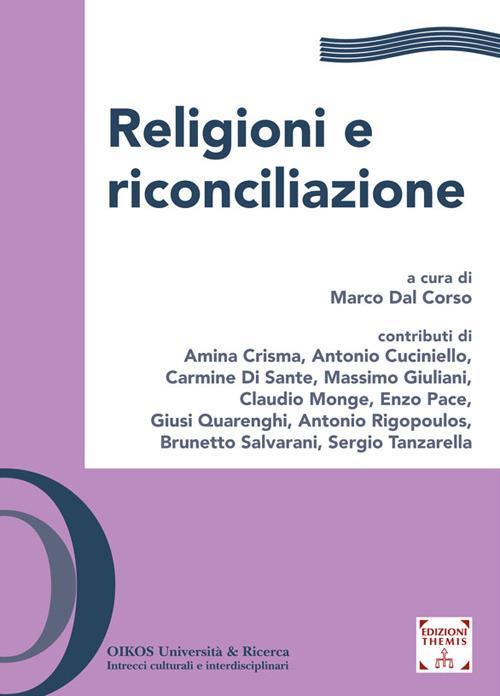 Religioni e riconciliazione

a cura di
Marco Dal Corso

contributi di
Amina Crisma, Antonio Cuciniello,
Carmine Di Sante, Massimo Giuliani,
Claudio Monge, Enzo Pace,
Giusi Quarenghi, Antonio Rigopoulos,
Brunetto Salvarani, Sergio Tanzarella

OIKOS Università & Ricerca
Intrecci culturali e interdisciplinari

EDIZIONI
THEMIS